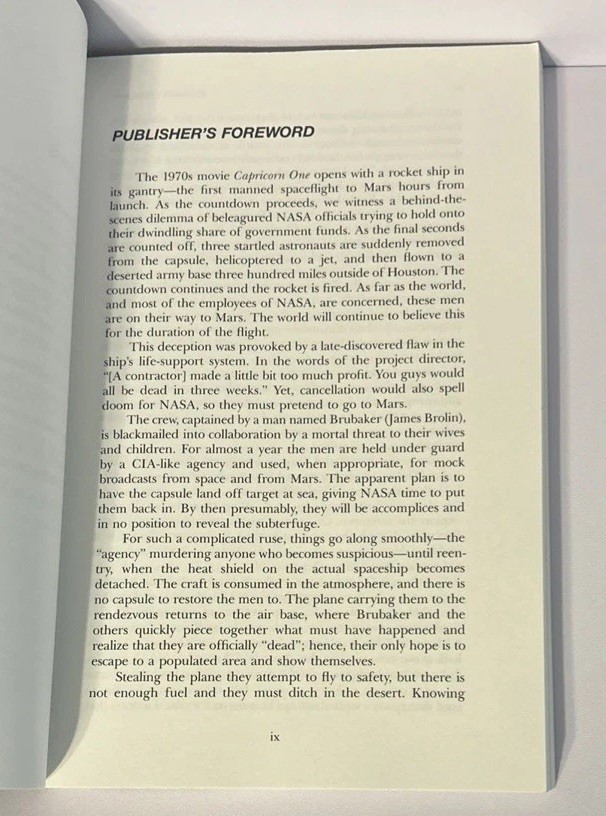 PUBLISHER'S FOREWORD

The 1970s movie Capricorn One opens with a rocket ship in its gantry—the first manned spaceflight to Mars hours from launch. As the countdown proceeds, we witness a behind-the-scenes dilemma of beleagured NASA officials trying to hold onto their dwindling share of government funds. As the final seconds are counted off, three startled astronauts are suddenly removed from the capsule, helicoptered to a jet, and then flown to a deserted army base three hundred miles outside of Houston. The countdown continues and the rocket is fired. As far as the world, and most of the employees of NASA, are concerned, these men are on their way to Mars. The world will continue to believe this for the duration of the flight.

This deception was provoked by a late-discovered flaw in the ship's life-support system. In the words of the project director, "[A contractor] made a little bit too much profit. You guys would all be dead in three weeks." Yet, cancellation would also spell doom for NASA, so they must pretend to go to Mars.

The crew, captained by a man named Brubaker (James Brolin), is blackmailed into collaboration by a mortal threat to their wives and children. For almost a year the men are held under guard by a CIA-like agency and used, when appropriate, for mock broadcasts from space and from Mars. The apparent plan is to have the capsule land off target at sea, giving NASA time to put them back in. By then presumably, they will be accomplices and in no position to reveal the subterfuge.

For such a complicated ruse, things go along smoothly—the "agency" murdering anyone who becomes suspicious—until reentry, when the heat shield on the actual spaceship becomes detached. The craft is consumed in the atmosphere, and there is no capsule to restore the men to. The plane carrying them to the rendezvous returns to the air base, where Brubaker and the others quickly piece together what must have happened and realize that they are officially "dead"; hence, their only hope is to escape to a populated area and show themselves.

Stealing the plane they attempt to fly to safety, but there is not enough fuel and they must ditch in the desert. Knowing

ix